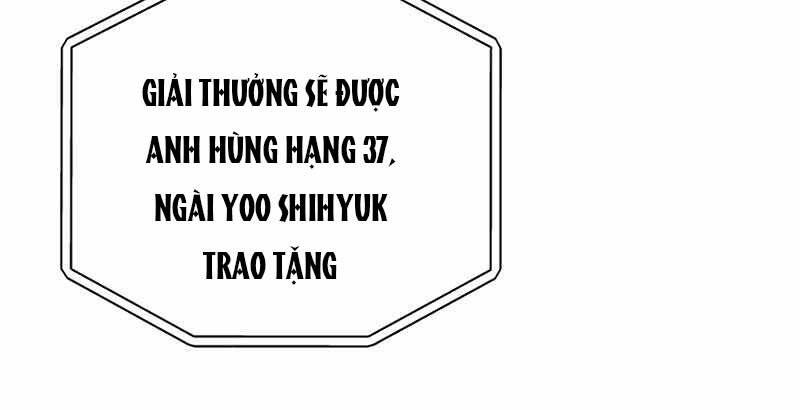 GIẢI THƯỞNG SẼ ĐƯỢC ANH HÙNG HẠNG 37, NGÀI YOO SHIHYUK TRAO TẶNG